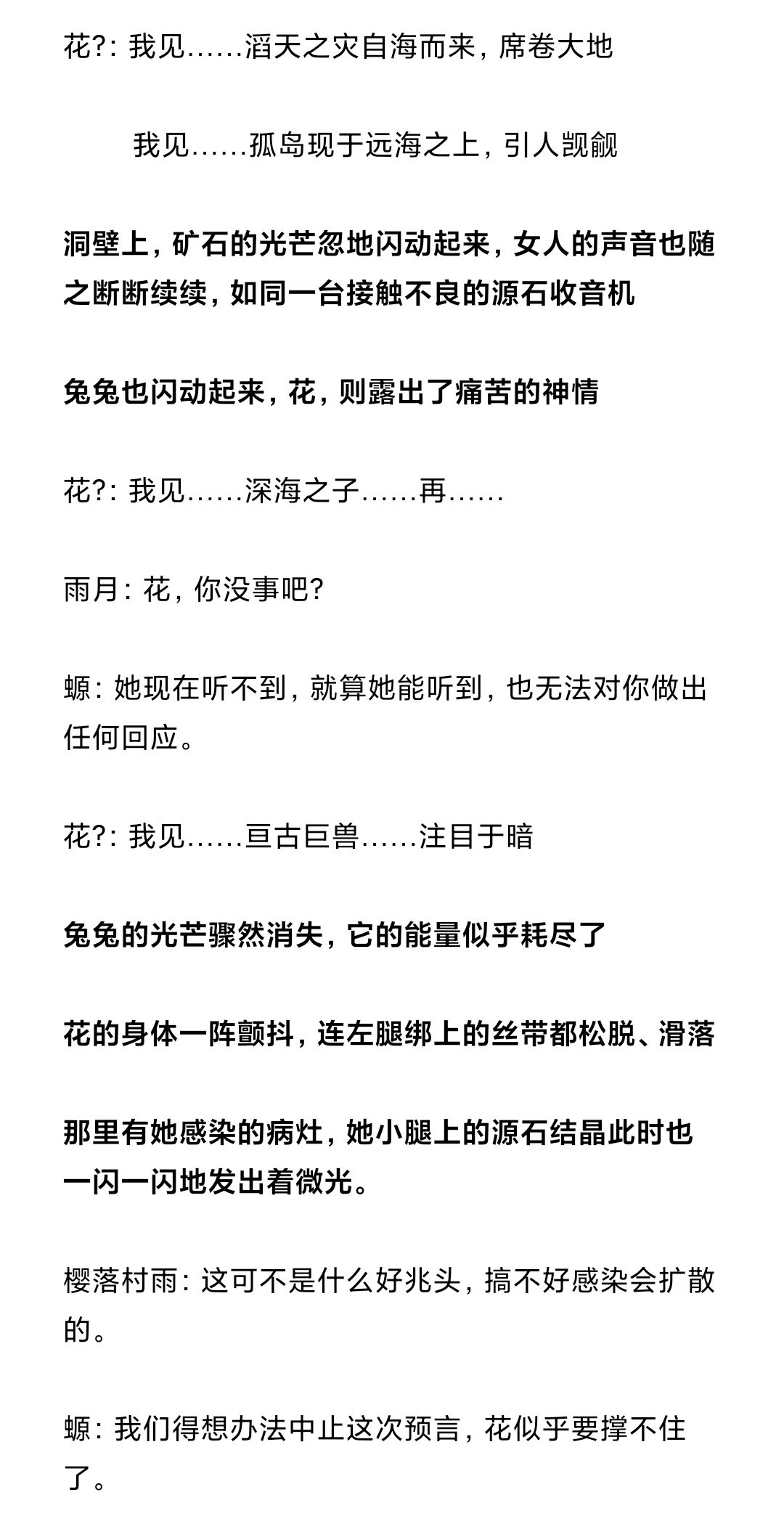 花?：我见……滔天之灾自海而来，席卷大地

我见……孤岛现于远海之上，引人觊觎

洞壁上，矿石的光芒忽地闪动起来，女人的声音也随之断断续续，如同一台接触不良的源石收音机

兔兔也闪动起来，花，则露出了痛苦的神情

花?：我见……深海之子……再……

雨月：花，你没事吧?

螈：她现在听不到，就算她能听到，也无法对你做出任何回应。

花?：我见……亘古巨兽……注目于暗

兔兔的光芒骤然消失，它的能量似乎耗尽了

花的身体一阵颤抖，连左腿绑上的丝带都松脱、滑落

那里有她感染的病灶，她小腿上的源石结晶此时也一闪一闪地发出着微光。

樱落村雨：这可不是什么好兆头，搞不好感染会扩散的。

螈：我们得想办法中止这次预言，花似乎要撑不住了。